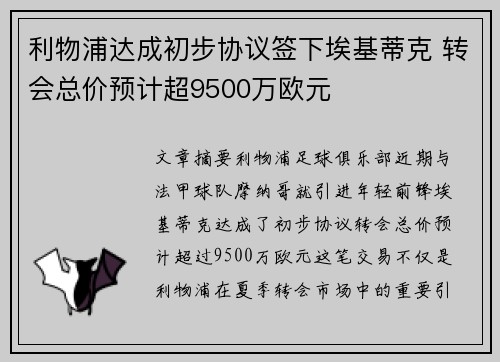 利物浦达成初步协议签下埃基蒂克 转会总价预计超9500万欧元

文章摘要利物浦足球俱乐部近期与法甲球队摩纳哥就引进年轻前锋埃基蒂克达成了初步协议转会总价预计超过9500万欧元这笔交易不仅是利物浦在夏季转会市场中的重要引